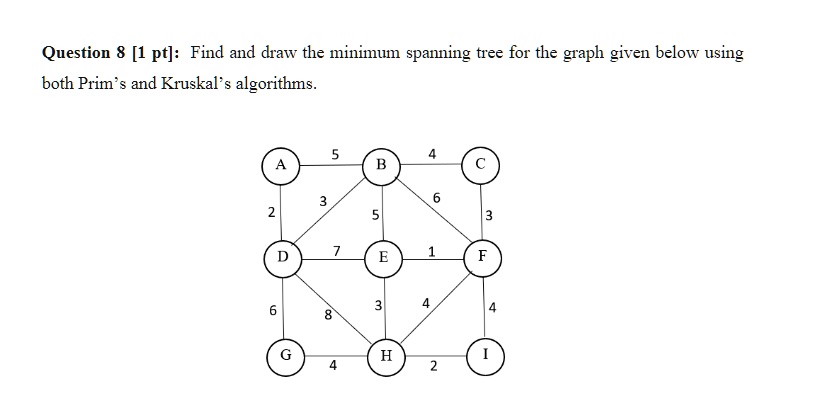 **Question 8 [1 pt]:** Find and draw the minimum spanning tree for the graph given below using both Prim's and Kruskal's algorithms.

A 5 B 4 C
2 3 5 6 3
D 7 E 1 F
6 8 3 4 4
G 4 H 2 I